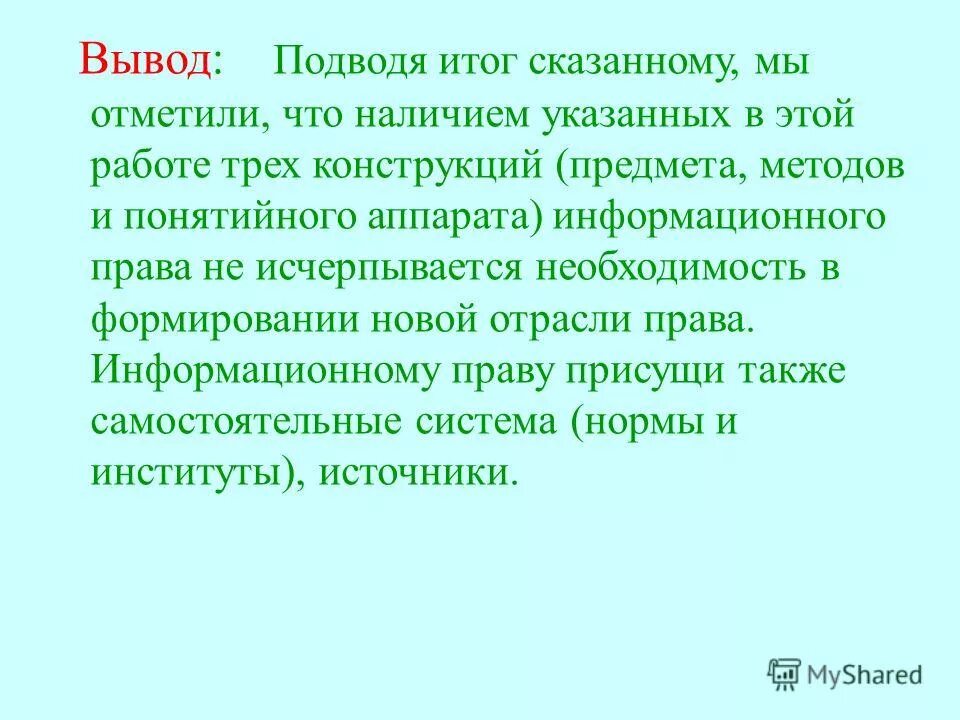 Вывод: Подводя итог сказанному, мы отметили, что наличием указанных в этой работе трех конструкций (предмета, методов и понятийного аппарата) информационного права не исчерпывается необходимость в формировании новой отрасли права. Информационному праву присущи также самостоятельные система (нормы и институты), источники.

MyShared